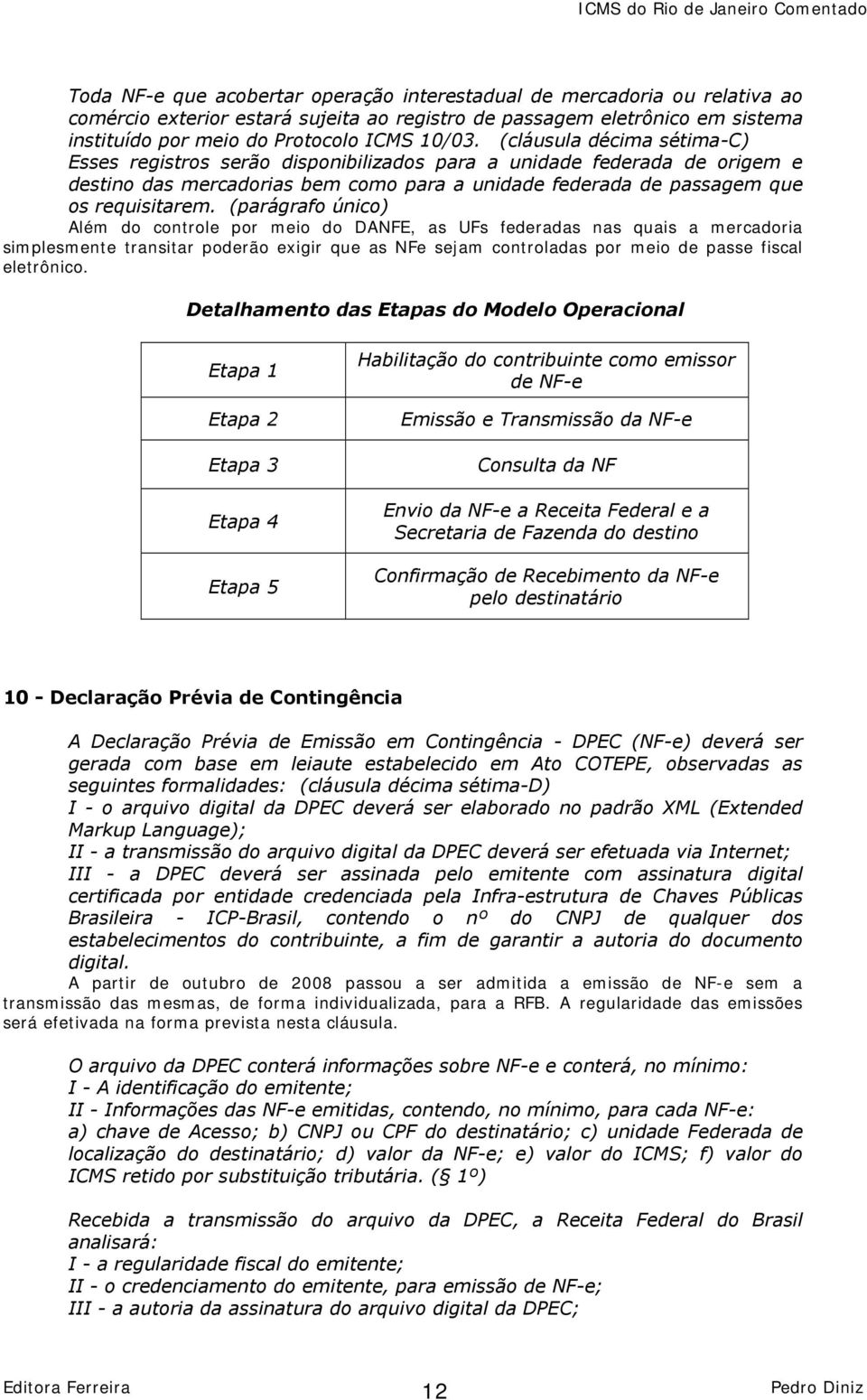 ICMS do Rio de Janeiro Comentado

Toda NF-e que acobertar operação interestadual de mercadoria ou relativa ao comércio exterior estará sujeita ao registro de passagem eletrônico em sistema instituído por meio do Protocolo ICMS 10/03. (cláusula décima sétima-C) Esses registros serão disponibilizados para a unidade federada de origem e destino das mercadorias bem como para a unidade federada de passagem que os requisitarem. (parágrafo único)
Além do controle por meio do DANFE, as UFs federadas nas quais a mercadoria simplesmente transitar poderão exigir que as NFe sejam controladas por meio de passe fiscal eletrônico.

Detalhamento das Etapas do Modelo Operacional

| Etapa 1 | Habilitação do contribuinte como emissor de NF-e |
|---|---|
| Etapa 2 | Emissão e Transmissão da NF-e |
| Etapa 3 | Consulta da NF |
| Etapa 4 | Envio da NF-e a Receita Federal e a Secretaria de Fazenda do destino |
| Etapa 5 | Confirmação de Recebimento da NF-e pelo destinatário |

10 - Declaração Prévia de Contingência

A Declaração Prévia de Emissão em Contingência - DPEC (NF-e) deverá ser gerada com base em leiaute estabelecido em Ato COTEPE, observadas as seguintes formalidades: (cláusula décima sétima-D)
I - o arquivo digital da DPEC deverá ser elaborado no padrão XML (Extended Markup Language);
II - a transmissão do arquivo digital da DPEC deverá ser efetuada via Internet;
III - a DPEC deverá ser assinada pelo emitente com assinatura digital certificada por entidade credenciada pela Infra-estrutura de Chaves Públicas Brasileira - ICP-Brasil, contendo o nº do CNPJ de qualquer dos estabelecimentos do contribuinte, a fim de garantir a autoria do documento digital.
A partir de outubro de 2008 passou a ser admitida a emissão de NF-e sem a transmissão das mesmas, de forma individualizada, para a RFB. A regularidade das emissões será efetivada na forma prevista nesta cláusula.

O arquivo da DPEC conterá informações sobre NF-e e conterá, no mínimo:
I - A identificação do emitente;
II - Informações das NF-e emitidas, contendo, no mínimo, para cada NF-e:
a) chave de Acesso; b) CNPJ ou CPF do destinatário; c) unidade Federada de localização do destinatário; d) valor da NF-e; e) valor do ICMS; f) valor do ICMS retido por substituição tributária. (§ 1º)

Recebida a transmissão do arquivo da DPEC, a Receita Federal do Brasil analisará:
I - a regularidade fiscal do emitente;
II - o credenciamento do emitente, para emissão de NF-e;
III - a autoria da assinatura do arquivo digital da DPEC;

Editora Ferreira 12 Pedro Diniz